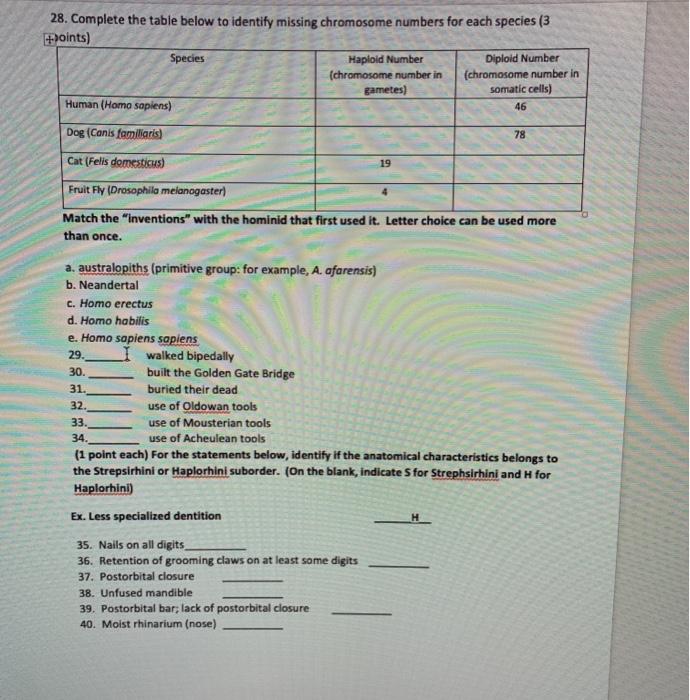 28. Complete the table below to identify missing chromosome numbers for each species (3 points)

| Species | Haploid Number (chromosome number in gametes) | Diploid Number (chromosome number in somatic cells) |
|---|---|---|
| Human (Homo sapiens) | | 46 |
| Dog (Canis familiaris) | | 78 |
| Cat (Felis domesticus) | 19 | |
| Fruit Fly (Drosophila melanogaster) | 4 | |

Match the "inventions" with the hominid that first used it. Letter choice can be used more than once.

a. australopiths (primitive group: for example, A. afarensis)
b. Neandertal
c. Homo erectus
d. Homo habilis
e. Homo sapiens sapiens
29.____ walked bipedally
30. ____ built the Golden Gate Bridge
31.____ buried their dead
32.____ use of Oldowan tools
33.____ use of Mousterian tools
34.____ use of Acheulean tools
(1 point each) For the statements below, identify if the anatomical characteristics belongs to the Strepsirhini or Haplorhini suborder. (On the blank, indicate S for Strephsirhini and H for Haplorhini)

Ex. Less specialized dentition ____H____

35. Nails on all digits____
36. Retention of grooming claws on at least some digits ____
37. Postorbital closure ____
38. Unfused mandible ____
39. Postorbital bar; lack of postorbital closure ____
40. Moist rhinarium (nose) ____